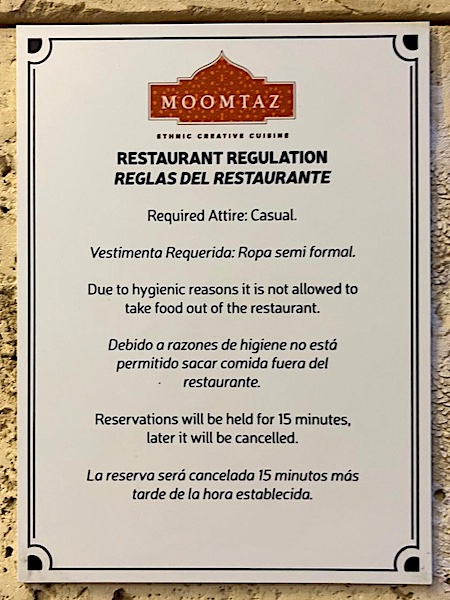 MOOMTAZ

ETHNIC CREATIVE CUISINE

RESTAURANT REGULATION
REGLAS DEL RESTAURANTE

Required Attire: Casual.

Vestimenta Requerida: Ropa semi formal.

Due to hygienic reasons it is not allowed to take food out of the restaurant.

Debido a razones de higiene no está permitido sacar comida fuera del restaurante.

Reservations will be held for 15 minutes, later it will be cancelled.

La reserva será cancelada 15 minutos más tarde de la hora establecida.